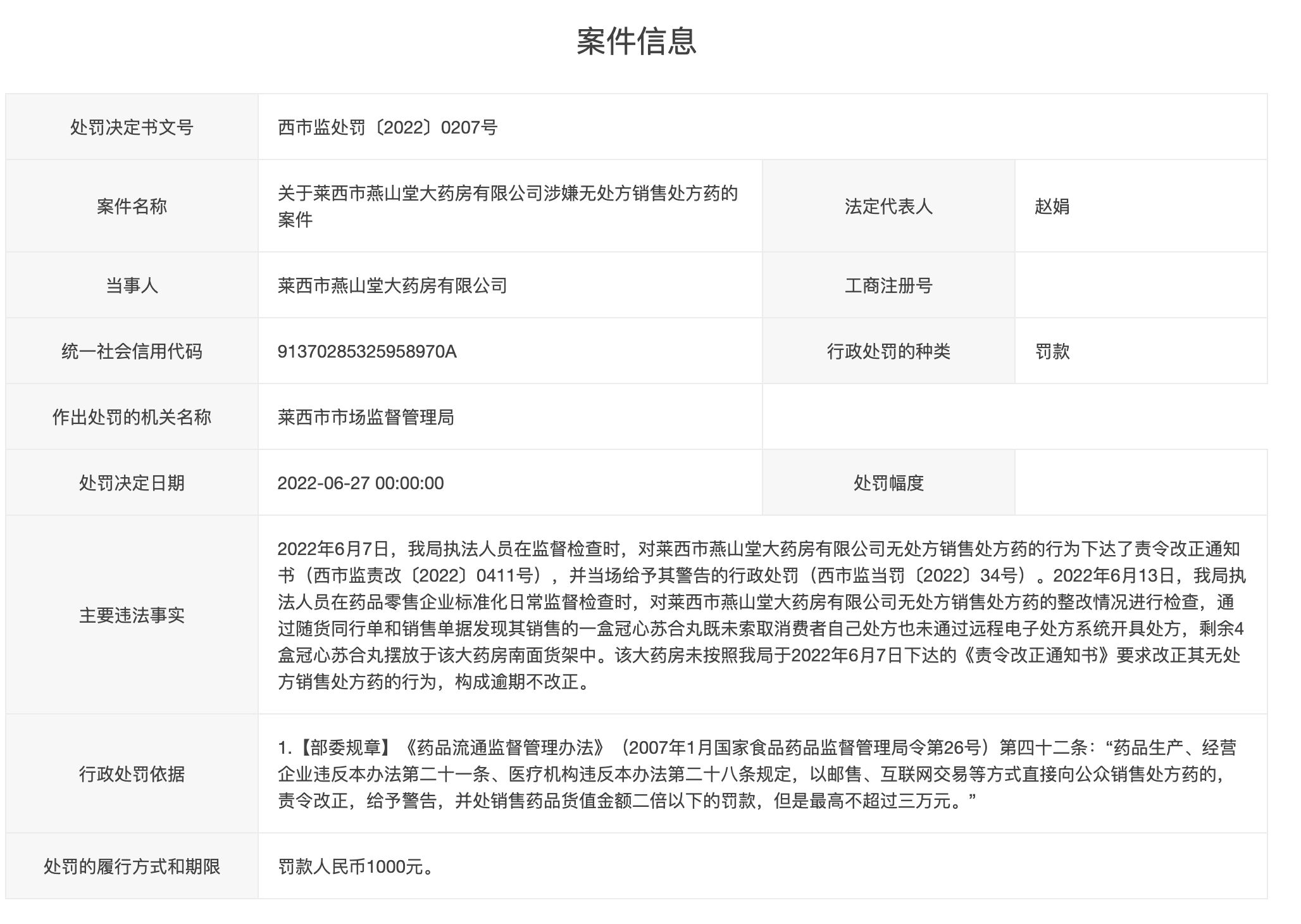 案件信息

| 处罚决定书文号 | 西市监处罚〔2022〕0207号 | | |
|---|---|---|---|
| 案件名称 | 关于莱西市燕山堂大药房有限公司涉嫌无处方销售处方药的案件 | 法定代表人 | 赵娟 |
| 当事人 | 莱西市燕山堂大药房有限公司 | 工商注册号 | |
| 统一社会信用代码 | 91370285325958970A | 行政处罚的种类 | 罚款 |
| 作出处罚的机关名称 | 莱西市市场监督管理局 | | |
| 处罚决定日期 | 2022-06-27 00:00:00 | 处罚幅度 | |
| 主要违法事实 | 2022年6月7日，我局执法人员在监督检查时，对莱西市燕山堂大药房有限公司无处方销售处方药的行为下达了责令改正通知书（西市监责改〔2022〕0411号），并当场给予其警告的行政处罚（西市监当罚〔2022〕34号）。2022年6月13日，我局执法人员在药品零售企业标准化日常监督检查时，对莱西市燕山堂大药房有限公司无处方销售处方药的整改情况进行检查，通过随货同行单和销售单据发现其销售的一盒冠心苏合丸既未索取消费者自己处方也未通过远程电子处方系统开具处方，剩余4盒冠心苏合丸摆放于该大药房南面货架中。该大药房未按照我局于2022年6月7日下达的《责令改正通知书》要求改正其无处方销售处方药的行为，构成逾期不改正。 | | |
| 行政处罚依据 | 1.【部委规章】《药品流通监督管理办法》（2007年1月国家食品药品监督管理局令第26号）第四十二条：“药品生产、经营企业违反本办法第二十一条、医疗机构违反本办法第二十八条规定，以邮售、互联网交易等方式直接向公众销售处方药的，责令改正，给予警告，并处销售药品货值金额二倍以下的罚款，但是最高不超过三万元。” | | |
| 处罚的履行方式和期限 | 罚款人民币1000元。 | | |